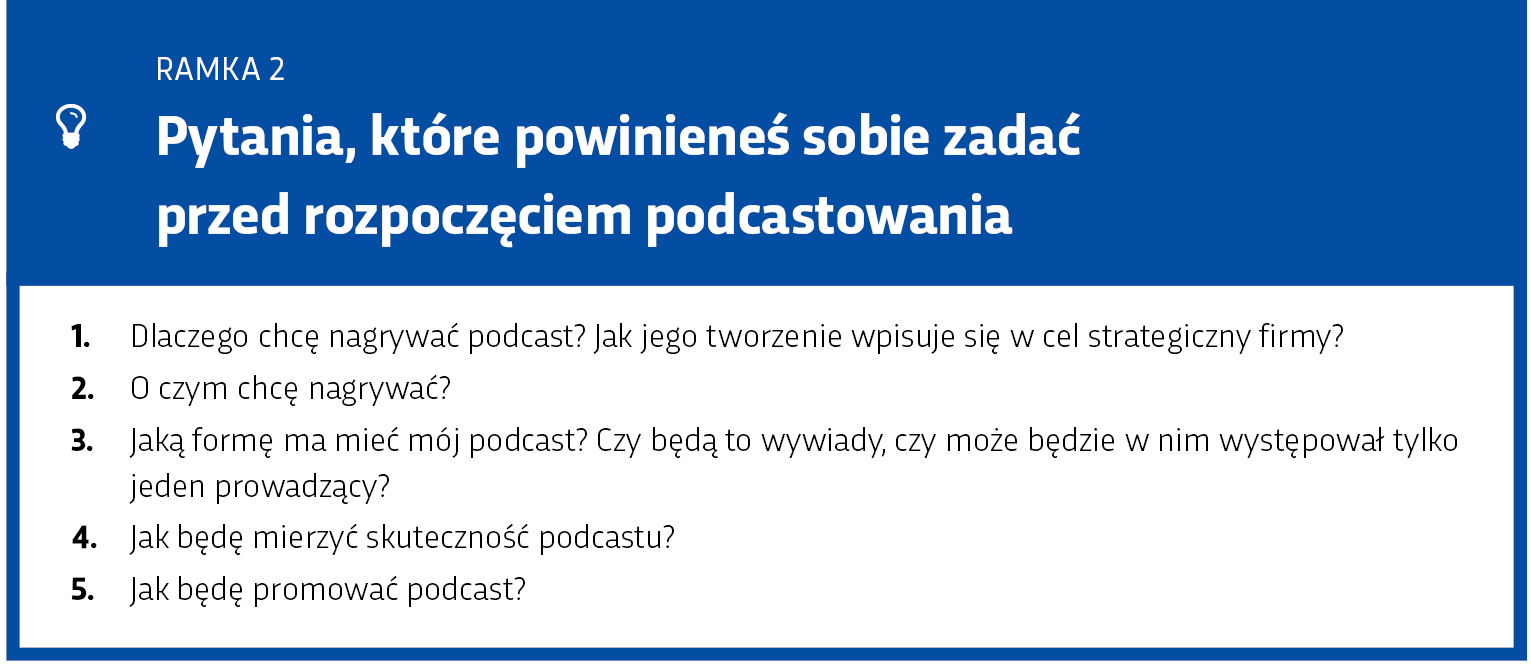 RAMKA 2

Pytania, które powinieneś sobie zadać przed rozpoczęciem podcastowania

1. Dlaczego chcę nagrywać podcast? Jak jego tworzenie wpisuje się w cel strategiczny firmy?
2. O czym chcę nagrywać?
3. Jaką formę ma mieć mój podcast? Czy będą to wywiady, czy może będzie w nim występował tylko jeden prowadzący?
4. Jak będę mierzyć skuteczność podcastu?
5. Jak będę promować podcast?